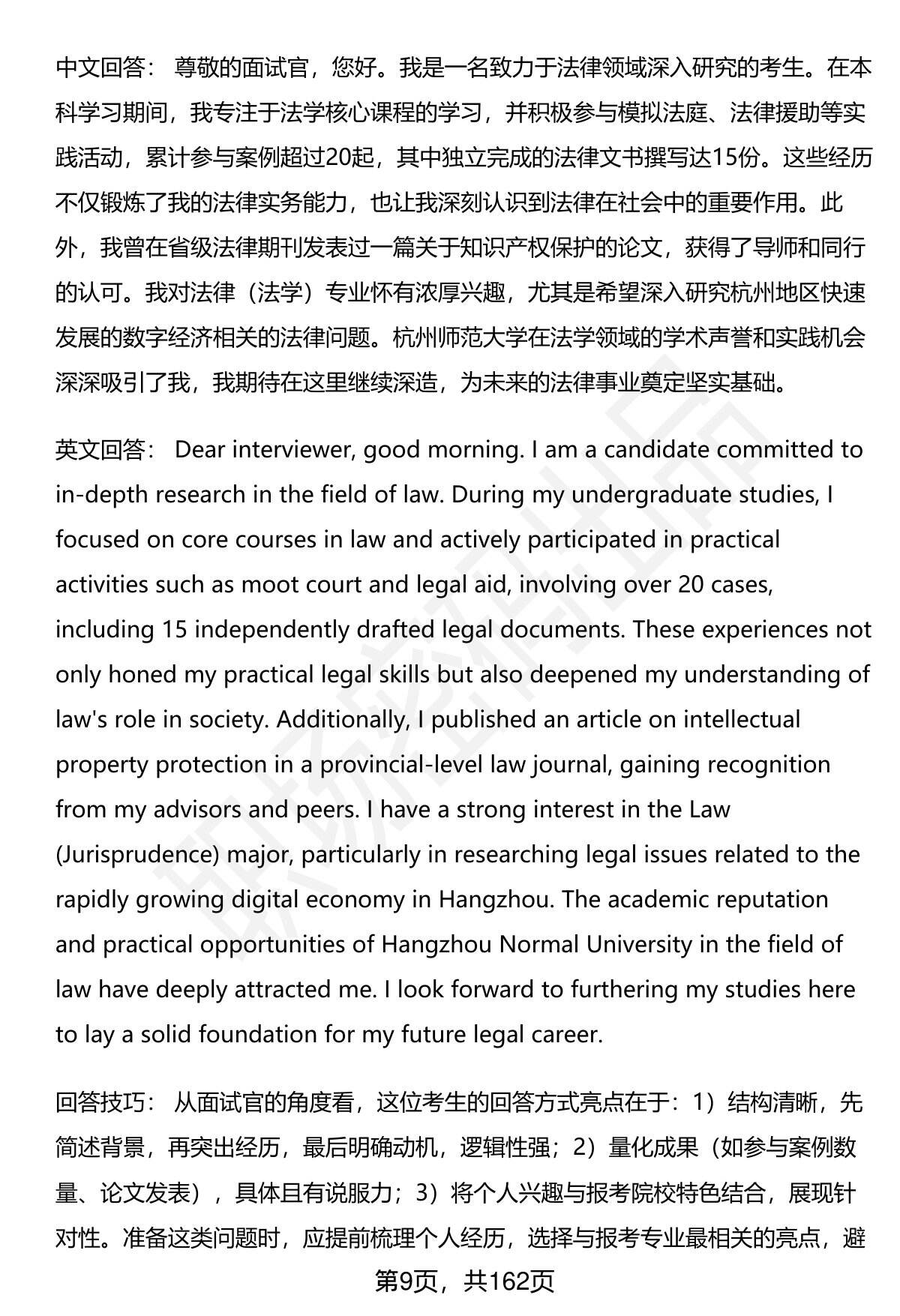 中文回答： 尊敬的面试官，您好。我是一名致力于法律领域深入研究的考生。在本科学习期间，我专注于法学核心课程的学习，并积极参与模拟法庭、法律援助等实践活动，累计参与案例超过20起，其中独立完成的法律文书撰写达15份。这些经历不仅锻炼了我的法律实务能力，也让我深刻认识到法律在社会中的重要作用。此外，我曾在省级法律期刊发表过一篇关于知识产权保护的论文，获得了导师和同行的认可。我对法律（法学）专业怀有浓厚兴趣，尤其是希望深入研究杭州地区快速发展的数字经济相关的法律问题。杭州师范大学在法学领域的学术声誉和实践机会深深吸引了我，我期待在这里继续深造，为未来的法律事业奠定坚实基础。

英文回答： Dear interviewer, good morning. I am a candidate committed to in-depth research in the field of law. During my undergraduate studies, I focused on core courses in law and actively participated in practical activities such as moot court and legal aid, involving over 20 cases, including 15 independently drafted legal documents. These experiences not only honed my practical legal skills but also deepened my understanding of law's role in society. Additionally, I published an article on intellectual property protection in a provincial-level law journal, gaining recognition from my advisors and peers. I have a strong interest in the Law (Jurisprudence) major, particularly in researching legal issues related to the rapidly growing digital economy in Hangzhou. The academic reputation and practical opportunities of Hangzhou Normal University in the field of law have deeply attracted me. I look forward to furthering my studies here to lay a solid foundation for my future legal career.

回答技巧： 从面试官的角度看，这位考生的回答方式亮点在于：1）结构清晰，先简述背景，再突出经历，最后明确动机，逻辑性强；2）量化成果（如参与案例数量、论文发表），具体且有说服力；3）将个人兴趣与报考院校特色结合，展现针对性。准备这类问题时，应提前梳理个人经历，选择与报考专业最相关的亮点，避

第9页，共162页